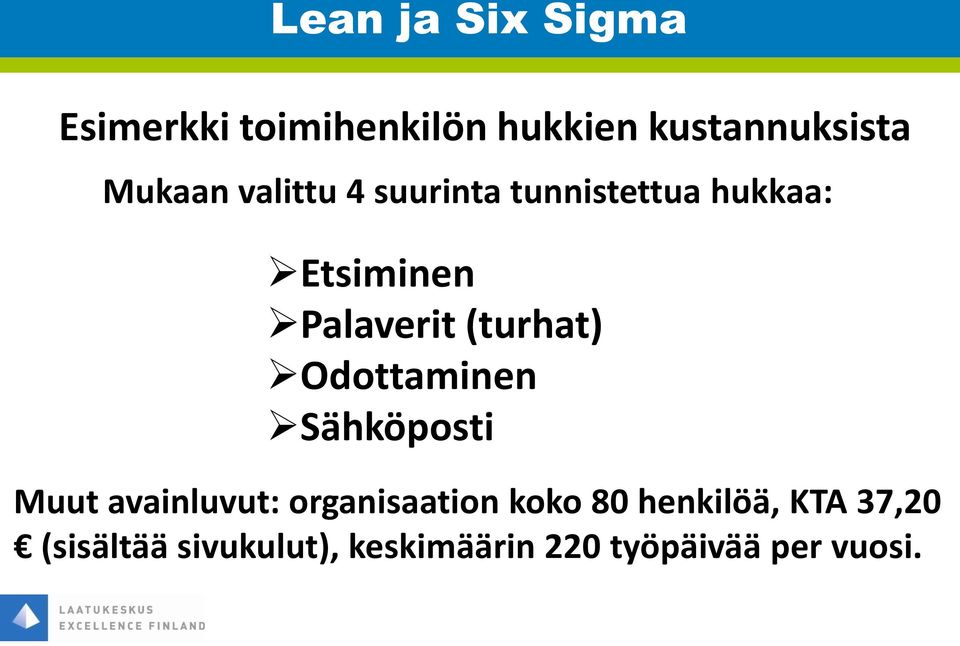 Lean ja Six Sigma

Esimerkki toimihenkilön hukkien kustannuksista

Mukaan valittu 4 suurinta tunnistettua hukkaa:

➢Etsiminen
➢Palaverit (turhat)
➢Odottaminen
➢Sähköposti

Muut avainluvut: organisaation koko 80 henkilöä, KTA 37,20 € (sisältää sivukulut), keskimäärin 220 työpäivää per vuosi.

LAATUKESKUS
EXCELLENCE FINLAND